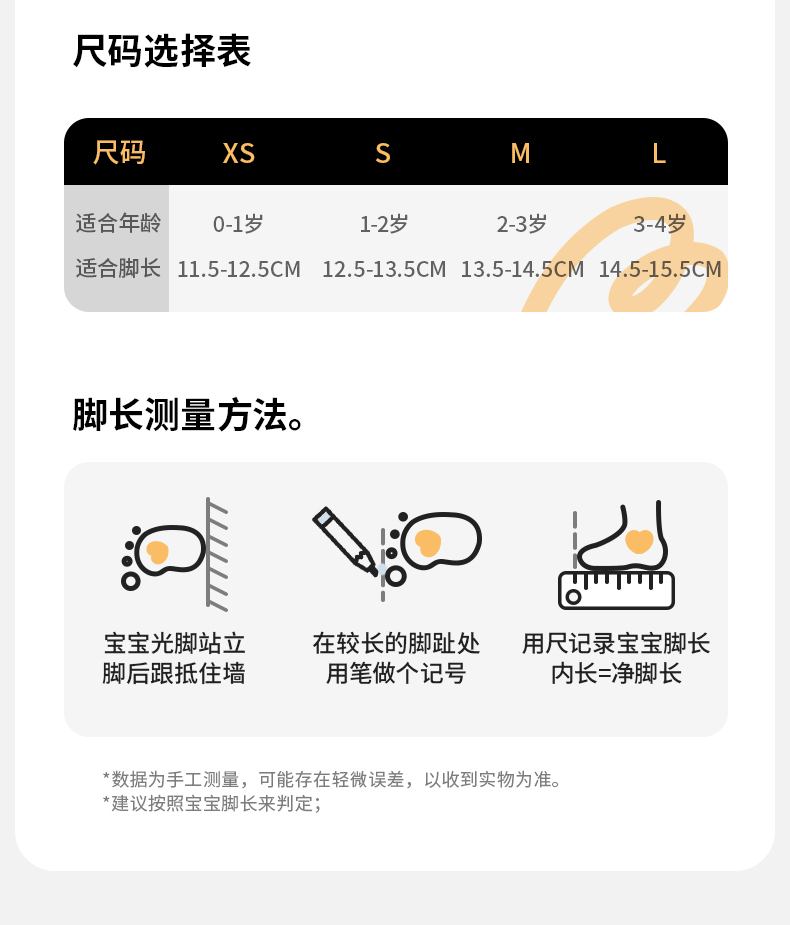 尺码选择表

| 尺码 | XS | S | M | L |
|---|---|---|---|---|
| 适合年龄 | 0-1岁 | 1-2岁 | 2-3岁 | 3-4岁 |
| 适合脚长 | 11.5-12.5CM | 12.5-13.5CM | 13.5-14.5CM | 14.5-15.5CM |

脚长测量方法。

宝宝光脚站立
脚后跟抵住墙

在较长的脚趾处
用笔做个记号

用尺记录宝宝脚长
内长=净脚长

*数据为手工测量，可能存在轻微误差，以收到实物为准。
*建议按照宝宝脚长来判定；